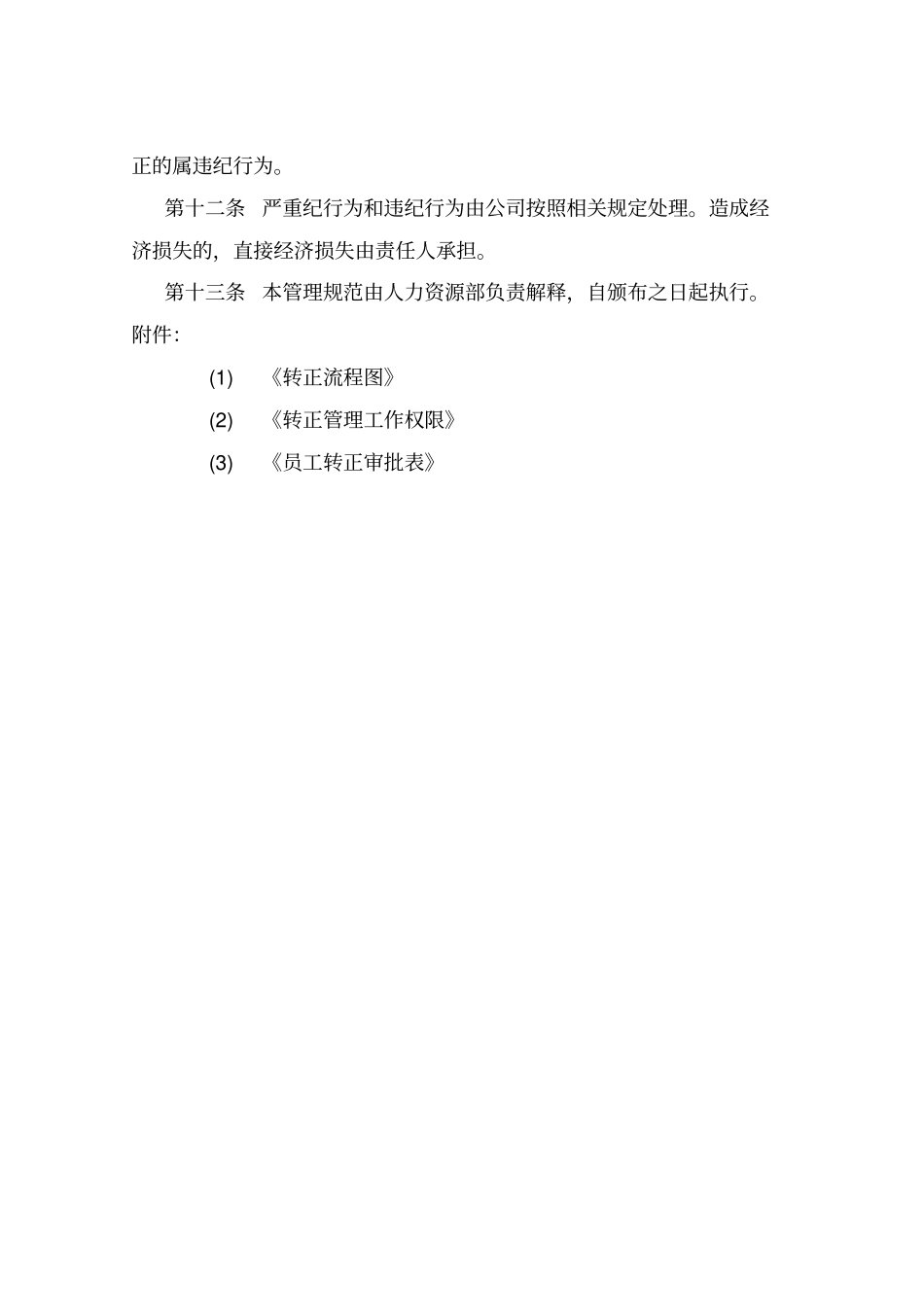 正的属违纪行为。

第十二条 严重纪行为和违纪行为由公司按照相关规定处理。造成经济损失的，直接经济损失由责任人承担。

第十三条 本管理规范由人力资源部负责解释，自颁布之日起执行。

附件：

(1) 《转正流程图》

(2) 《转正管理工作权限》

(3) 《员工转正审批表》